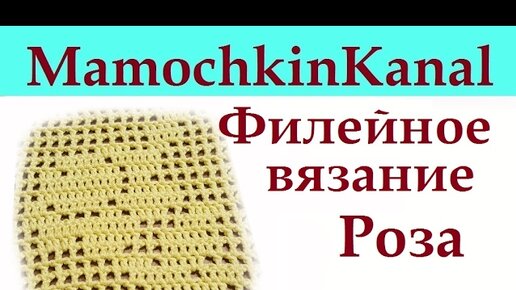 MamochkinKanal

Филейное вязание Роза